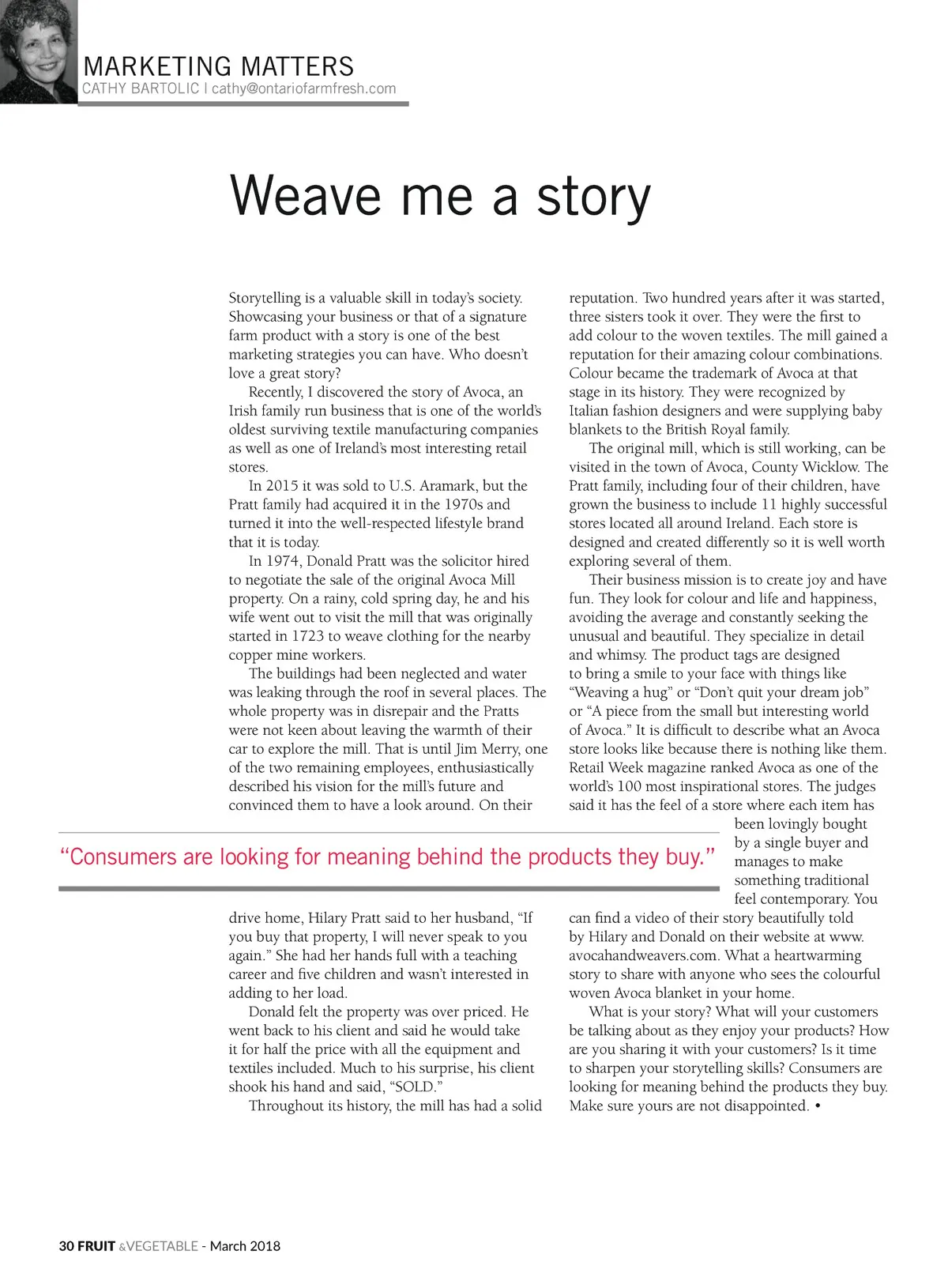 MARKETING MATTERS
CATHY BARTOLIC | cathy@ontariofarmfresh.com

Weave me a story

Storytelling is a valuable skill in today's society. Showcasing your business or that of a signature farm product with a story is one of the best marketing strategies you can have. Who doesn't love a great story?

Recently, I discovered the story of Avoca, an Irish family run business that is one of the world's oldest surviving textile manufacturing companies as well as one of Ireland's most interesting retail stores.

In 2015 it was sold to U.S. Aramark, but the Pratt family had acquired it in the 1970s and turned it into the well-respected lifestyle brand that it is today.

In 1974, Donald Pratt was the solicitor hired to negotiate the sale of the original Avoca Mill property. On a rainy, cold spring day, he and his wife went out to visit the mill that was originally started in 1723 to weave clothing for the nearby copper mine workers.

The buildings had been neglected and water was leaking through the roof in several places. The whole property was in disrepair and the Pratts were not keen about leaving the warmth of their car to explore the mill. That is until Jim Merry, one of the two remaining employees, enthusiastically described his vision for the mill's future and convinced them to have a look around. On their drive home, Hilary Pratt said to her husband, "If you buy that property, I will never speak to you again." She had her hands full with a teaching career and five children and wasn't interested in adding to her load.

Donald felt the property was over priced. He went back to his client and said he would take it for half the price with all the equipment and textiles included. Much to his surprise, his client shook his hand and said, "SOLD."

Throughout its history, the mill has had a solid reputation. Two hundred years after it was started, three sisters took it over. They were the first to add colour to the woven textiles. The mill gained a reputation for their amazing colour combinations. Colour became the trademark of Avoca at that stage in its history. They were recognized by Italian fashion designers and were supplying baby blankets to the British Royal family.

The original mill, which is still working, can be visited in the town of Avoca, County Wicklow. The Pratt family, including four of their children, have grown the business to include 11 highly successful stores located all around Ireland. Each store is designed and created differently so it is well worth exploring several of them.

Their business mission is to create joy and have fun. They look for colour and life and happiness, avoiding the average and constantly seeking the unusual and beautiful. They specialize in detail and whimsy. The product tags are designed to bring a smile to your face with things like "Weaving a hug" or "Don't quit your dream job" or "A piece from the small but interesting world of Avoca." It is difficult to describe what an Avoca store looks like because there is nothing like them. Retail Week magazine ranked Avoca as one of the world's 100 most inspirational stores. The judges said it has the feel of a store where each item has been lovingly bought by a single buyer and manages to make something traditional feel contemporary. You can find a video of their story beautifully told by Hilary and Donald on their website at www.avocahandweavers.com. What a heartwarming story to share with anyone who sees the colourful woven Avoca blanket in your home.

What is your story? What will your customers be talking about as they enjoy your products? How are you sharing it with your customers? Is it time to sharpen your storytelling skills? Consumers are looking for meaning behind the products they buy. Make sure yours are not disappointed. •

"Consumers are looking for meaning behind the products they buy."

30 FRUIT &VEGETABLE - March 2018